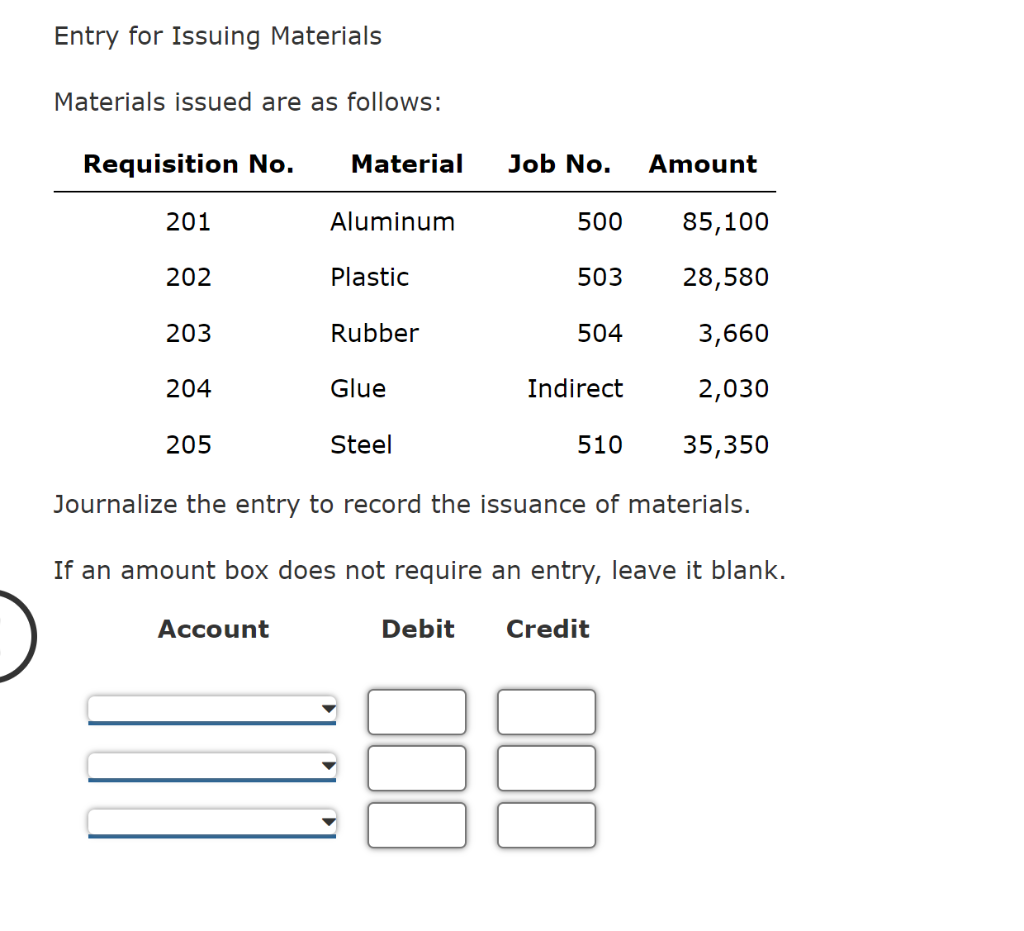 Entry for Issuing Materials

Materials issued are as follows:

| Requisition No. | Material | Job No. | Amount |
|---|---|---|---|
| 201 | Aluminum | 500 | 85,100 |
| 202 | Plastic | 503 | 28,580 |
| 203 | Rubber | 504 | 3,660 |
| 204 | Glue | Indirect | 2,030 |
| 205 | Steel | 510 | 35,350 |

Journalize the entry to record the issuance of materials.

If an amount box does not require an entry, leave it blank.

| Account | Debit | Credit |
|---|---|---|
| | | |
| | | |
| | | |